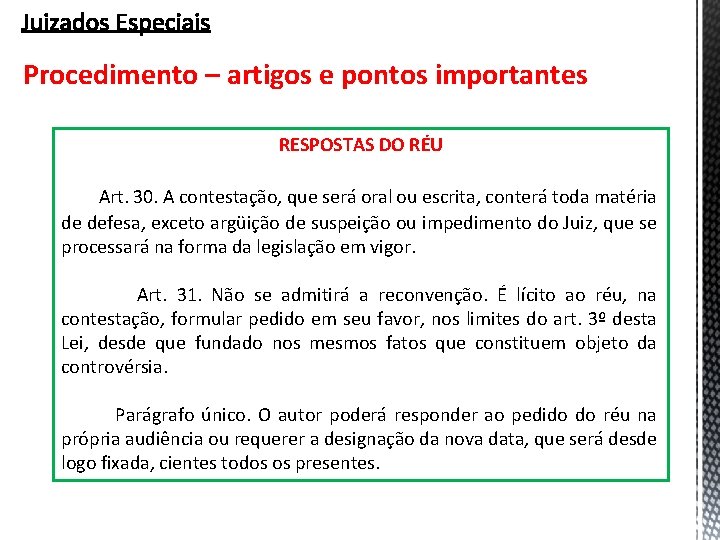 Juizados Especiais

Procedimento – artigos e pontos importantes

RESPOSTAS DO RÉU

Art. 30. A contestação, que será oral ou escrita, conterá toda matéria de defesa, exceto argüição de suspeição ou impedimento do Juiz, que se processará na forma da legislação em vigor.

Art. 31. Não se admitirá a reconvenção. É lícito ao réu, na contestação, formular pedido em seu favor, nos limites do art. 3º desta Lei, desde que fundado nos mesmos fatos que constituem objeto da controvérsia.

Parágrafo único. O autor poderá responder ao pedido do réu na própria audiência ou requerer a designação da nova data, que será desde logo fixada, cientes todos os presentes.